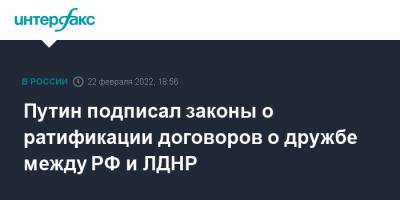 интерфакс

В РОССИИ 22 февраля 2022, 18:56

Путин подписал законы о ратификации договоров о дружбе между РФ и ЛДНР